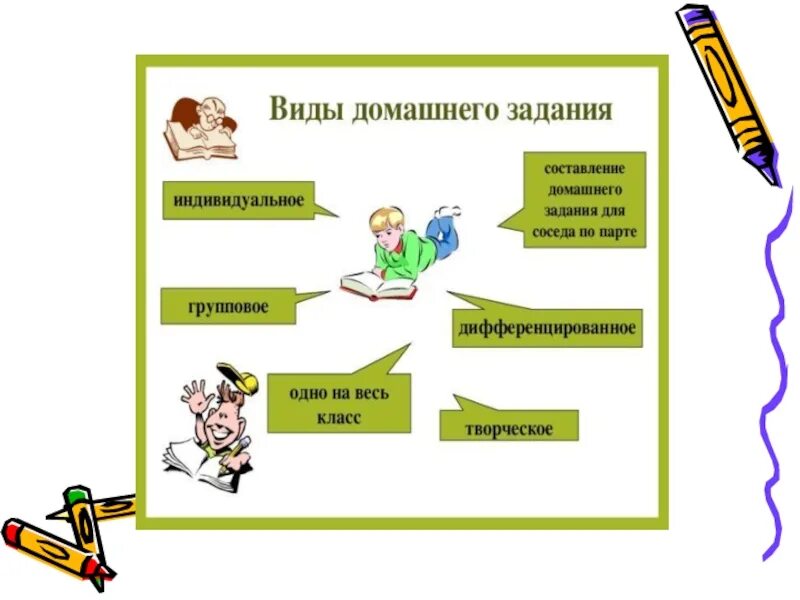 Виды домашнего задания

индивидуальное

составление домашнего задания для соседа по парте

групповое

дифференцированное

одно на весь класс

творческое